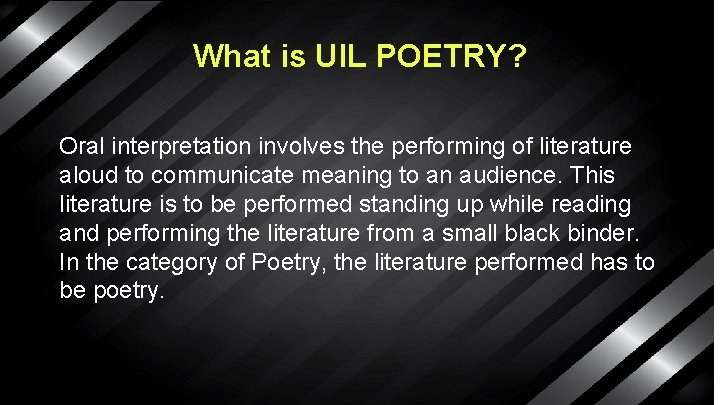 What is UIL POETRY?

Oral interpretation involves the performing of literature aloud to communicate meaning to an audience. This literature is to be performed standing up while reading and performing the literature from a small black binder. In the category of Poetry, the literature performed has to be poetry.